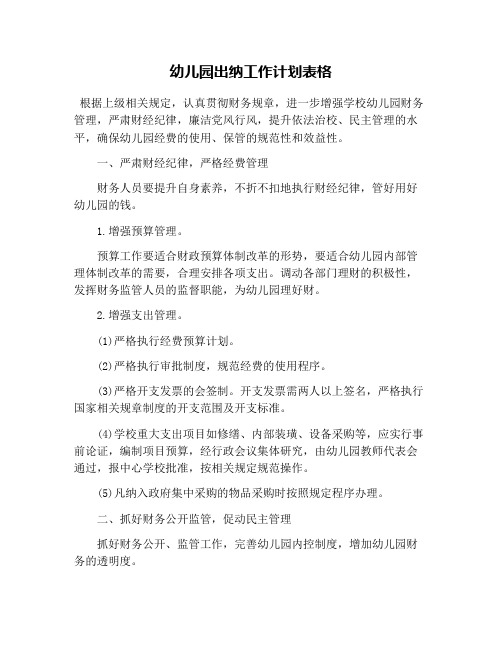 幼儿园出纳工作计划表格

根据上级相关规定，认真贯彻财务规章，进一步增强学校幼儿园财务管理，严肃财经纪律，廉洁党风行风，提升依法治校、民主管理的水平，确保幼儿园经费的使用、保管的规范性和效益性。

一、严肃财经纪律，严格经费管理

财务人员要提升自身素养，不折不扣地执行财经纪律，管好用好幼儿园的钱。

1.增强预算管理。

预算工作要适合财政预算体制改革的形势，要适合幼儿园内部管理体制改革的需要，合理安排各项支出。调动各部门理财的积极性，发挥财务监管人员的监督职能，为幼儿园理好财。

2.增强支出管理。

(1)严格执行经费预算计划。

(2)严格执行审批制度，规范经费的使用程序。

(3)严格开支发票的会签制。开支发票需两人以上签名，严格执行国家相关规章制度的开支范围及开支标准。

(4)学校重大支出项目如修缮、内部装璜、设备采购等，应实行事前论证，编制项目预算，经行政会议集体研究，由幼儿园教师代表会通过，报中心学校批准，按相关规定规范操作。

(5)凡纳入政府集中采购的物品采购时按照规定程序办理。

二、抓好财务公开监管，促动民主管理

抓好财务公开、监管工作，完善幼儿园内控制度，增加幼儿园财务的透明度。